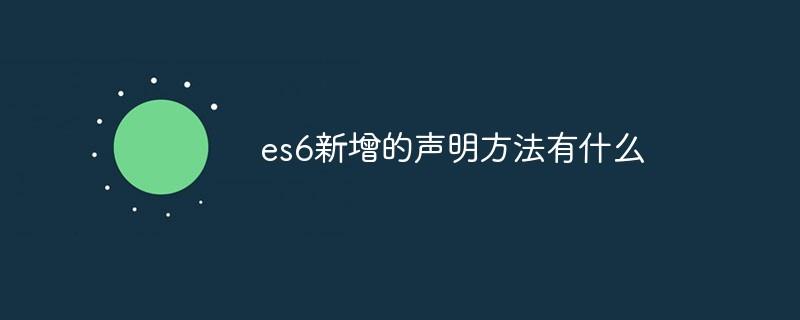 es6新增的声明方法有什么